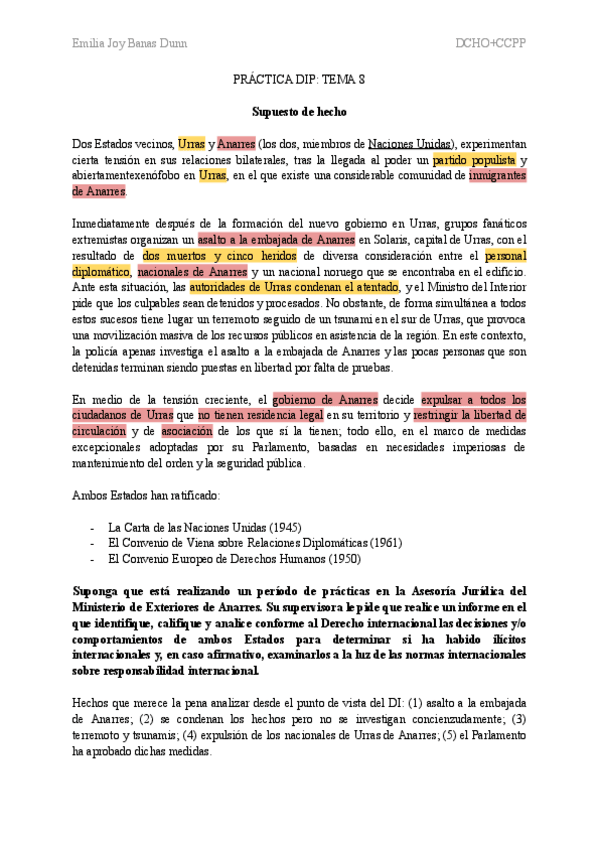 Emilia Joy Banas Dunn

DCHO+CCPP

PRÁCTICA DIP: TEMA 8

Supuesto de hecho

Dos Estados vecinos, Urras y Anarres (los dos, miembros de Naciones Unidas), experimentan cierta tensión en sus relaciones bilaterales, tras la llegada al poder un partido populista y abiertamentexenófobo en Urras, en el que existe una considerable comunidad de inmigrantes de Anarres.

Inmediatamente después de la formación del nuevo gobierno en Urras, grupos fanáticos extremistas organizan un asalto a la embajada de Anarres en Solaris, capital de Urras, con el resultado de dos muertos y cinco heridos de diversa consideración entre el personal diplomático, nacionales de Anarres y un nacional noruego que se encontraba en el edificio. Ante esta situación, las autoridades de Urras condenan el atentado, y el Ministro del Interior pide que los culpables sean detenidos y procesados. No obstante, de forma simultánea a todos estos sucesos tiene lugar un terremoto seguido de un tsunami en el sur de Urras, que provoca una movilización masiva de los recursos públicos en asistencia de la región. En este contexto, la policía apenas investiga el asalto a la embajada de Anarres y las pocas personas que son detenidas terminan siendo puestas en libertad por falta de pruebas.

En medio de la tensión creciente, el gobierno de Anarres decide expulsar a todos los ciudadanos de Urras que no tienen residencia legal en su territorio y restringir la libertad de circulación y de asociación de los que sí la tienen; todo ello, en el marco de medidas excepcionales adoptadas por su Parlamento, basadas en necesidades imperiosas de mantenimiento del orden y la seguridad pública.

Ambos Estados han ratificado:

- La Carta de las Naciones Unidas (1945)
- El Convenio de Viena sobre Relaciones Diplomáticas (1961)
- El Convenio Europeo de Derechos Humanos (1950)

Suponga que está realizando un período de prácticas en la Asesoría Jurídica del Ministerio de Exteriores de Anarres. Su supervisora le pide que realice un informe en el que identifique, califique y analice conforme al Derecho internacional las decisiones y/o comportamientos de ambos Estados para determinar si ha habido ilícitos internacionales y, en caso afirmativo, examinarlos a la luz de las normas internacionales sobre responsabilidad internacional.

Hechos que merece la pena analizar desde el punto de vista del DI: (1) asalto a la embajada de Anarres; (2) se condenan los hechos pero no se investigan concienzudamente; (3) terremoto y tsunamis; (4) expulsión de los nacionales de Urras de Anarres; (5) el Parlamento ha aprobado dichas medidas.